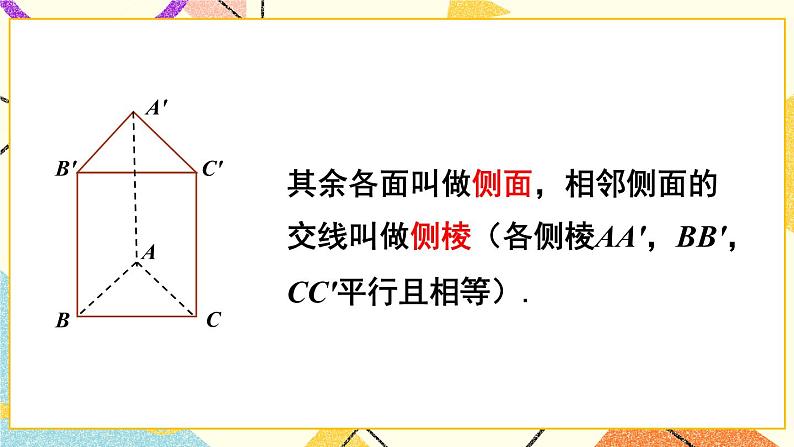 $A'$
$B'$
$C'$
$A$
$B$
$C$

其余各面叫做侧面，相邻侧面的交线叫做侧棱（各侧棱$AA'$，$BB'$，$CC'$平行且相等）.